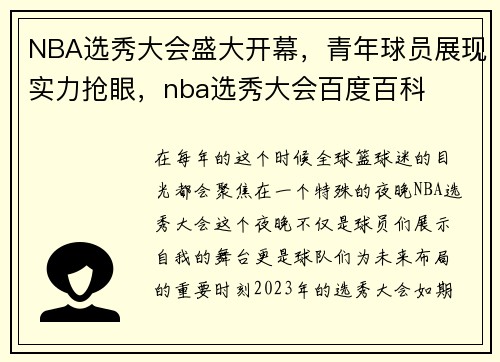 NBA选秀大会盛大开幕，青年球员展现实力抢眼，nba选秀大会百度百科

在每年的这个时候全球篮球迷的目光都会聚焦在一个特殊的夜晚NBA选秀大会这个夜晚不仅是球员们展示自我的舞台更是球队们为未来布局的重要时刻2023年的选秀大会如期